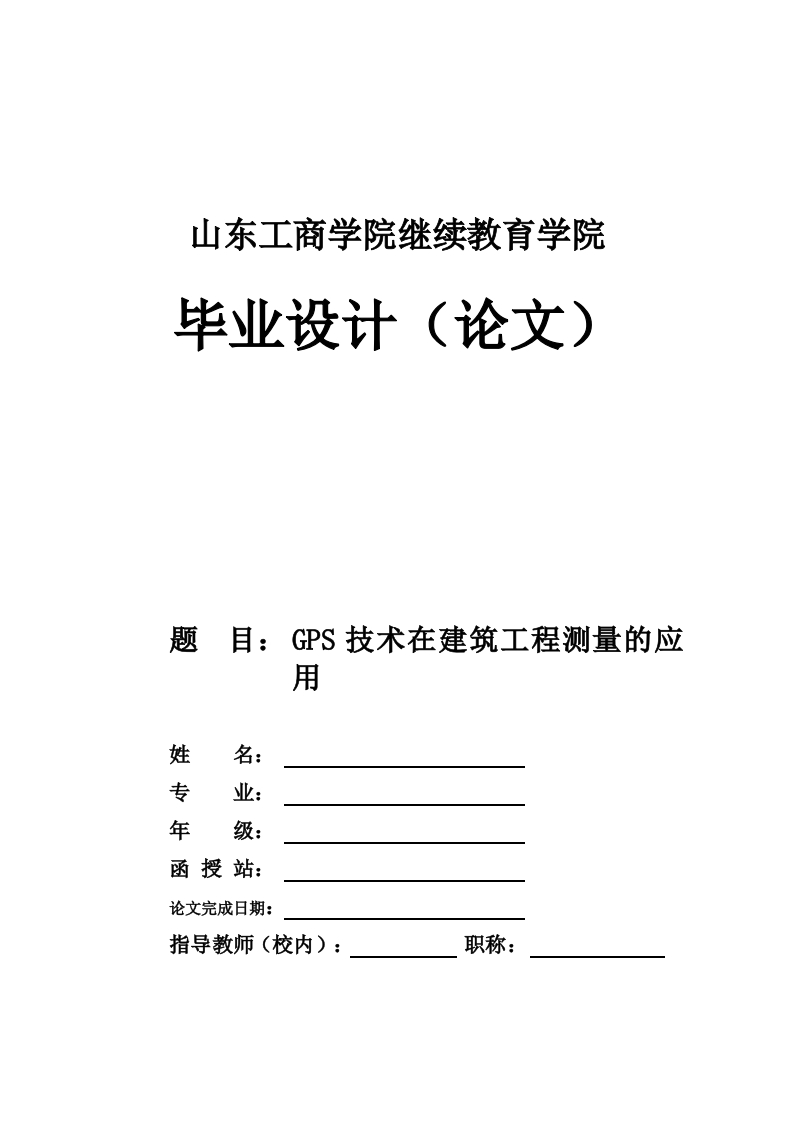 山东工商学院继续教育学院

毕业设计（论文）

题　目：GPS 技术在建筑工程测量的应用

姓　　名：

专　　业：

年　　级：

函 授 站：

论文完成日期：

指导教师（校内）：　　　　　职称：